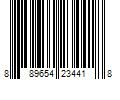 8 89654 23441 8